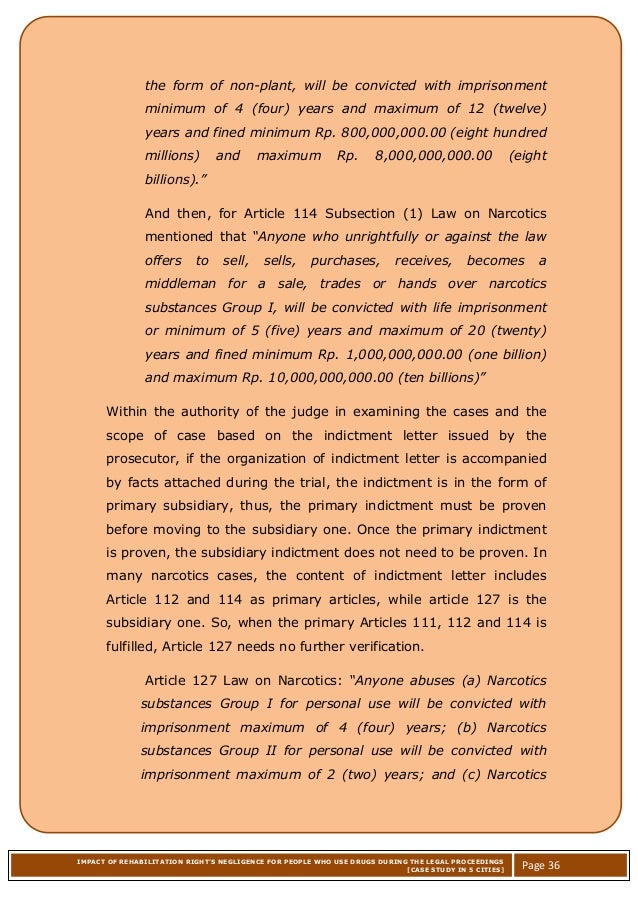 the form of non-plant, will be convicted with imprisonment minimum of 4 (four) years and maximum of 12 (twelve) years and fined minimum Rp. 800,000,000.00 (eight hundred millions) and maximum Rp. 8,000,000,000.00 (eight billions)."

And then, for Article 114 Subsection (1) Law on Narcotics mentioned that "Anyone who unrightfully or against the law offers to sell, sells, purchases, receives, becomes a middleman for a sale, trades or hands over narcotics substances Group I, will be convicted with life imprisonment or minimum of 5 (five) years and maximum of 20 (twenty) years and fined minimum Rp. 1,000,000,000.00 (one billion) and maximum Rp. 10,000,000,000.00 (ten billions)"

Within the authority of the judge in examining the cases and the scope of case based on the indictment letter issued by the prosecutor, if the organization of indictment letter is accompanied by facts attached during the trial, the indictment is in the form of primary subsidiary, thus, the primary indictment must be proven before moving to the subsidiary one. Once the primary indictment is proven, the subsidiary indictment does not need to be proven. In many narcotics cases, the content of indictment letter includes Article 112 and 114 as primary articles, while article 127 is the subsidiary one. So, when the primary Articles 111, 112 and 114 is fulfilled, Article 127 needs no further verification.

Article 127 Law on Narcotics: "Anyone abuses (a) Narcotics substances Group I for personal use will be convicted with imprisonment maximum of 4 (four) years; (b) Narcotics substances Group II for personal use will be convicted with imprisonment maximum of 2 (two) years; and (c) Narcotics

IMPACT OF REHABILITATION RIGHT'S NEGLIGENCE FOR PEOPLE WHO USE DRUGS DURING THE LEGAL PROCEEDINGS [CASE STUDY IN 5 CITIES]

Page 36